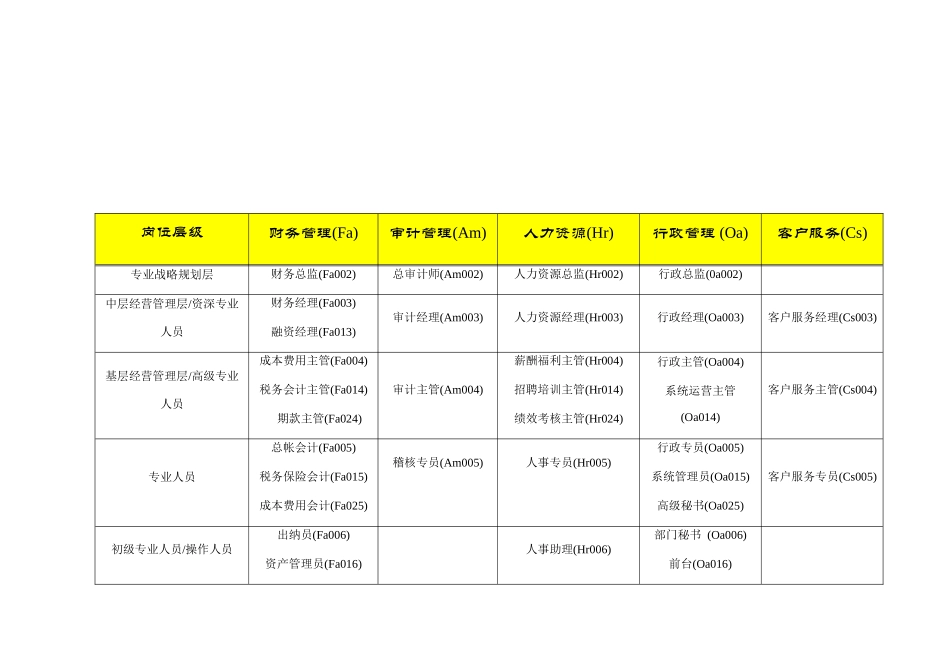 | 岗位层级 | 财务管理(Fa) | 审计管理(Am) | 人力资源(Hr) | 行政管理 (Oa) | 客户服务(Cs) |
|---|---|---|---|---|---|
| 专业战略规划层 | 财务总监(Fa002) | 总审计师(Am002) | 人力资源总监(Hr002) | 行政总监(0a002) | |
| 中层经营管理层/资深专业人员 | 财务经理(Fa003) 融资经理(Fa013) | 审计经理(Am003) | 人力资源经理(Hr003) | 行政经理(Oa003) | 客户服务经理(Cs003) |
| 基层经营管理层/高级专业人员 | 成本费用主管(Fa004) 税务会计主管(Fa014) 期款主管(Fa024) | 审计主管(Am004) | 薪酬福利主管(Hr004) 招聘培训主管(Hr014) 绩效考核主管(Hr024) | 行政主管(Oa004) 系统运营主管(Oa014) | 客户服务主管(Cs004) |
| 专业人员 | 总帐会计(Fa005) 税务保险会计(Fa015) 成本费用会计(Fa025) | 稽核专员(Am005) | 人事专员(Hr005) | 行政专员(Oa005) 系统管理员(Oa015) 高级秘书(Oa025) | 客户服务专员(Cs005) |
| 初级专业人员/操作人员 | 出纳员(Fa006) 资产管理员(Fa016) | | 人事助理(Hr006) | 部门秘书 (Oa006) 前台(Oa016) | |